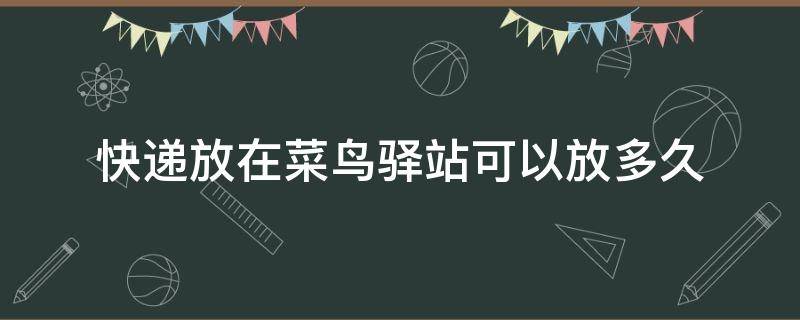 快递放在菜鸟驿站可以放多久